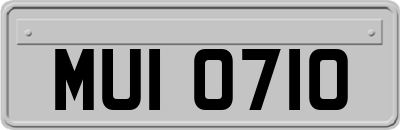 MUI 0710